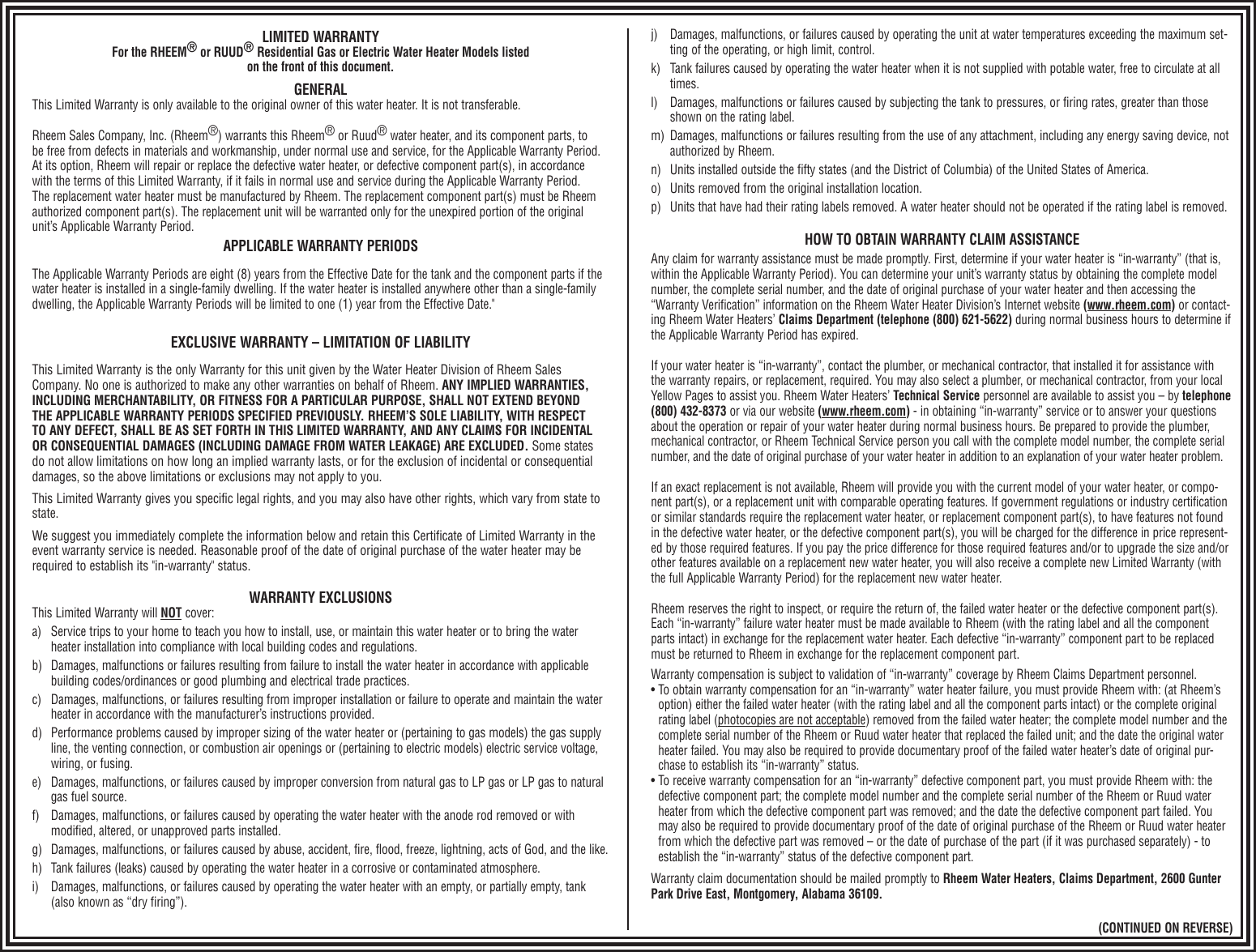 LIMITED WARRANTY
For the RHEEM® or RUUD® Residential Gas or Electric Water Heater Models listed on the front of this document.

GENERAL
This Limited Warranty is only available to the original owner of this water heater. It is not transferable.

Rheem Sales Company, Inc. (Rheem®) warrants this Rheem® or Ruud® water heater, and its component parts, to be free from defects in materials and workmanship, under normal use and service, for the Applicable Warranty Period. At its option, Rheem will repair or replace the defective water heater, or defective component part(s), in accordance with the terms of this Limited Warranty, if it fails in normal use and service during the Applicable Warranty Period. The replacement water heater must be manufactured by Rheem. The replacement component part(s) must be Rheem authorized component part(s). The replacement unit will be warranted only for the unexpired portion of the original unit's Applicable Warranty Period.

APPLICABLE WARRANTY PERIODS
The Applicable Warranty Periods are eight (8) years from the Effective Date for the tank and the component parts if the water heater is installed in a single-family dwelling. If the water heater is installed anywhere other than a single-family dwelling, the Applicable Warranty Periods will be limited to one (1) year from the Effective Date."

EXCLUSIVE WARRANTY – LIMITATION OF LIABILITY
This Limited Warranty is the only Warranty for this unit given by the Water Heater Division of Rheem Sales Company. No one is authorized to make any other warranties on behalf of Rheem. ANY IMPLIED WARRANTIES, INCLUDING MERCHANTABILITY, OR FITNESS FOR A PARTICULAR PURPOSE, SHALL NOT EXTEND BEYOND THE APPLICABLE WARRANTY PERIODS SPECIFIED PREVIOUSLY. RHEEM'S SOLE LIABILITY, WITH RESPECT TO ANY DEFECT, SHALL BE AS SET FORTH IN THIS LIMITED WARRANTY, AND ANY CLAIMS FOR INCIDENTAL OR CONSEQUENTIAL DAMAGES (INCLUDING DAMAGE FROM WATER LEAKAGE) ARE EXCLUDED. Some states do not allow limitations on how long an implied warranty lasts, or for the exclusion of incidental or consequential damages, so the above limitations or exclusions may not apply to you.

This Limited Warranty gives you specific legal rights, and you may also have other rights, which vary from state to state.

We suggest you immediately complete the information below and retain this Certificate of Limited Warranty in the event warranty service is needed. Reasonable proof of the date of original purchase of the water heater may be required to establish its "in-warranty" status.

WARRANTY EXCLUSIONS
This Limited Warranty will NOT cover:
a) Service trips to your home to teach you how to install, use, or maintain this water heater or to bring the water heater installation into compliance with local building codes and regulations.
b) Damages, malfunctions or failures resulting from failure to install the water heater in accordance with applicable building codes/ordinances or good plumbing and electrical trade practices.
c) Damages, malfunctions, or failures resulting from improper installation or failure to operate and maintain the water heater in accordance with the manufacturer's instructions provided.
d) Performance problems caused by improper sizing of the water heater or (pertaining to gas models) the gas supply line, the venting connection, or combustion air openings or (pertaining to electric models) electric service voltage, wiring, or fusing.
e) Damages, malfunctions, or failures caused by improper conversion from natural gas to LP gas or LP gas to natural gas fuel source.
f) Damages, malfunctions, or failures caused by operating the water heater with the anode rod removed or with modified, altered, or unapproved parts installed.
g) Damages, malfunctions, or failures caused by abuse, accident, fire, flood, freeze, lightning, acts of God, and the like.
h) Tank failures (leaks) caused by operating the water heater in a corrosive or contaminated atmosphere.
i) Damages, malfunctions, or failures caused by operating the water heater with an empty, or partially empty, tank (also known as "dry firing").
j) Damages, malfunctions, or failures caused by operating the unit at water temperatures exceeding the maximum setting of the operating, or high limit, control.
k) Tank failures caused by operating the water heater when it is not supplied with potable water, free to circulate at all times.
l) Damages, malfunctions or failures caused by subjecting the tank to pressures, or firing rates, greater than those shown on the rating label.
m) Damages, malfunctions or failures resulting from the use of any attachment, including any energy saving device, not authorized by Rheem.
n) Units installed outside the fifty states (and the District of Columbia) of the United States of America.
o) Units removed from the original installation location.
p) Units that have had their rating labels removed. A water heater should not be operated if the rating label is removed.

HOW TO OBTAIN WARRANTY CLAIM ASSISTANCE
Any claim for warranty assistance must be made promptly. First, determine if your water heater is "in-warranty" (that is, within the Applicable Warranty Period). You can determine your unit's warranty status by obtaining the complete model number, the complete serial number, and the date of original purchase of your water heater and then accessing the "Warranty Verification" information on the Rheem Water Heater Division's Internet website (www.rheem.com) or contacting Rheem Water Heaters' Claims Department (telephone (800) 621-5622) during normal business hours to determine if the Applicable Warranty Period has expired.

If your water heater is "in-warranty", contact the plumber, or mechanical contractor, that installed it for assistance with the warranty repairs, or replacement, required. You may also select a plumber, or mechanical contractor, from your local Yellow Pages to assist you. Rheem Water Heaters' Technical Service personnel are available to assist you – by telephone (800) 432-8373 or via our website (www.rheem.com) - in obtaining "in-warranty" service or to answer your questions about the operation or repair of your water heater during normal business hours. Be prepared to provide the plumber, mechanical contractor, or Rheem Technical Service person you call with the complete model number, the complete serial number, and the date of original purchase of your water heater in addition to an explanation of your water heater problem.

If an exact replacement is not available, Rheem will provide you with the current model of your water heater, or component part(s), or a replacement unit with comparable operating features. If government regulations or industry certification or similar standards require the replacement water heater, or replacement component part(s), to have features not found in the defective water heater, or the defective component part(s), you will be charged for the difference in price represented by those required features. If you pay the price difference for those required features and/or to upgrade the size and/or other features available on a replacement new water heater, you will also receive a complete new Limited Warranty (with the full Applicable Warranty Period) for the replacement new water heater.

Rheem reserves the right to inspect, or require the return of, the failed water heater or the defective component part(s). Each "in-warranty" failure water heater must be made available to Rheem (with the rating label and all the component parts intact) in exchange for the replacement water heater. Each defective "in-warranty" component part to be replaced must be returned to Rheem in exchange for the replacement component part.

Warranty compensation is subject to validation of "in-warranty" coverage by Rheem Claims Department personnel.
• To obtain warranty compensation for an "in-warranty" water heater failure, you must provide Rheem with: (at Rheem's option) either the failed water heater (with the rating label and all the component parts intact) or the complete original rating label (photocopies are not acceptable) removed from the failed water heater; the complete model number and the complete serial number of the Rheem or Ruud water heater that replaced the failed unit; and the date the original water heater failed. You may also be required to provide documentary proof of the failed water heater's date of original purchase to establish its "in-warranty" status.
• To receive warranty compensation for an "in-warranty" defective component part, you must provide Rheem with: the defective component part; the complete model number and the complete serial number of the Rheem or Ruud water heater from which the defective component part was removed; and the date the defective component part failed. You may also be required to provide documentary proof of the date of original purchase of the Rheem or Ruud water heater from which the defective part was removed – or the date of purchase of the part (if it was purchased separately) - to establish the "in-warranty" status of the defective component part.

Warranty claim documentation should be mailed promptly to Rheem Water Heaters, Claims Department, 2600 Gunter Park Drive East, Montgomery, Alabama 36109.

(CONTINUED ON REVERSE)